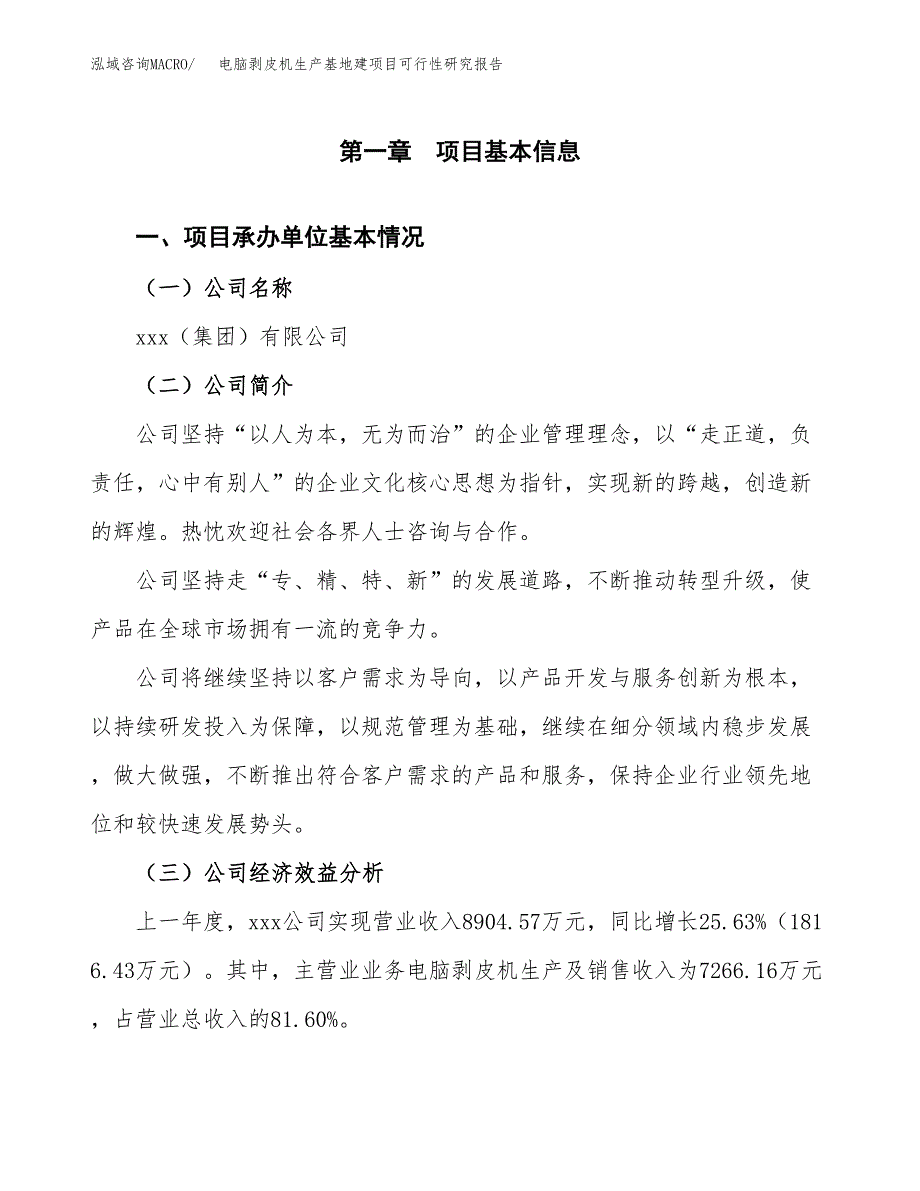 泓域咨询MACRO/　　电脑剥皮机生产基地建项目可行性研究报告

第一章　项目基本信息

一、项目承办单位基本情况

（一）公司名称

xxx（集团）有限公司

（二）公司简介

公司坚持“以人为本，无为而治”的企业管理理念，以“走正道，负责任，心中有别人”的企业文化核心思想为指针，实现新的跨越，创造新的辉煌。热忱欢迎社会各界人士咨询与合作。

公司坚持走“专、精、特、新”的发展道路，不断推动转型升级，使产品在全球市场拥有一流的竞争力。

公司将继续坚持以客户需求为导向，以产品开发与服务创新为根本，以持续研发投入为保障，以规范管理为基础，继续在细分领域内稳步发展，做大做强，不断推出符合客户需求的产品和服务，保持企业行业领先地位和较快速发展势头。

（三）公司经济效益分析

上一年度，xxx公司实现营业收入8904.57万元，同比增长25.63%（1816.43万元）。其中，主营业业务电脑剥皮机生产及销售收入为7266.16万元，占营业总收入的81.60%。